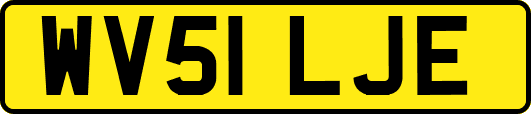 WV51 LJE